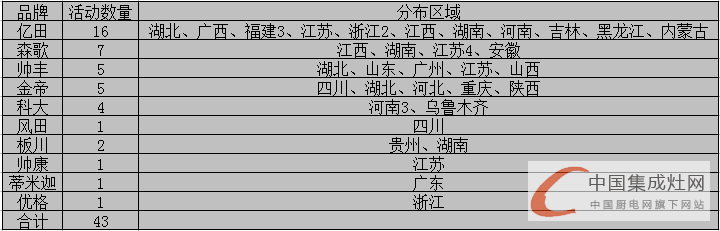 | 品牌 | 活动数量 | 分布区域 |
|---|---|---|
| 亿田 | 16 | 湖北、广西、福建3、江苏、浙江2、江西、湖南、河南、吉林、黑龙江、内蒙古 |
| 森歌 | 7 | 江西、湖南、江苏4、安徽 |
| 帅丰 | 5 | 湖北、山东、广州、江苏、山西 |
| 金帝 | 5 | 四川、湖北、河北、重庆、陕西 |
| 科大 | 4 | 河南3、乌鲁木齐 |
| 风田 | 1 | 四川 |
| 板川 | 2 | 贵州、湖南 |
| 帅康 | 1 | 江苏 |
| 蒂米迦 | 1 | 广东 |
| 优格 | 1 | 浙江 |
| 合计 | 43 | |

中国集成灶网
中国厨电网旗下网站